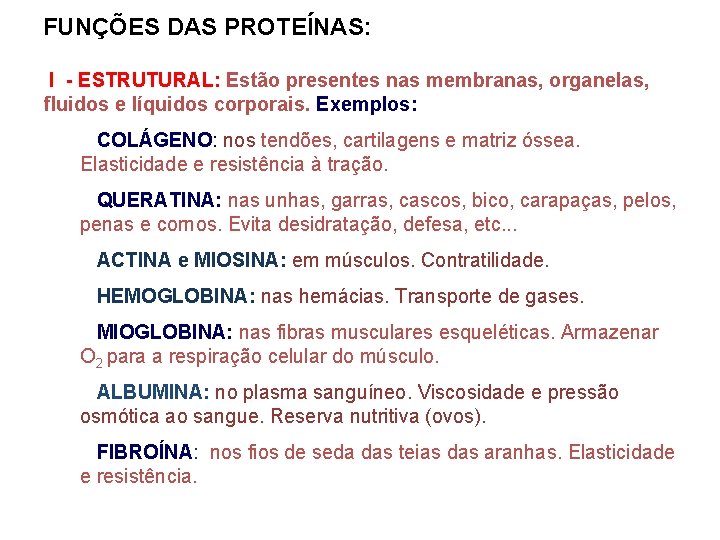 FUNÇÕES DAS PROTEÍNAS:

I - ESTRUTURAL: Estão presentes nas membranas, organelas, fluidos e líquidos corporais. Exemplos:

COLÁGENO: nos tendões, cartilagens e matriz óssea. Elasticidade e resistência à tração.

QUERATINA: nas unhas, garras, cascos, bico, carapaças, pelos, penas e cornos. Evita desidratação, defesa, etc...

ACTINA e MIOSINA: em músculos. Contratilidade.

HEMOGLOBINA: nas hemácias. Transporte de gases.

MIOGLOBINA: nas fibras musculares esqueléticas. Armazenar $O_2$ para a respiração celular do músculo.

ALBUMINA: no plasma sanguíneo. Viscosidade e pressão osmótica ao sangue. Reserva nutritiva (ovos).

FIBROÍNA: nos fios de seda das teias das aranhas. Elasticidade e resistência.